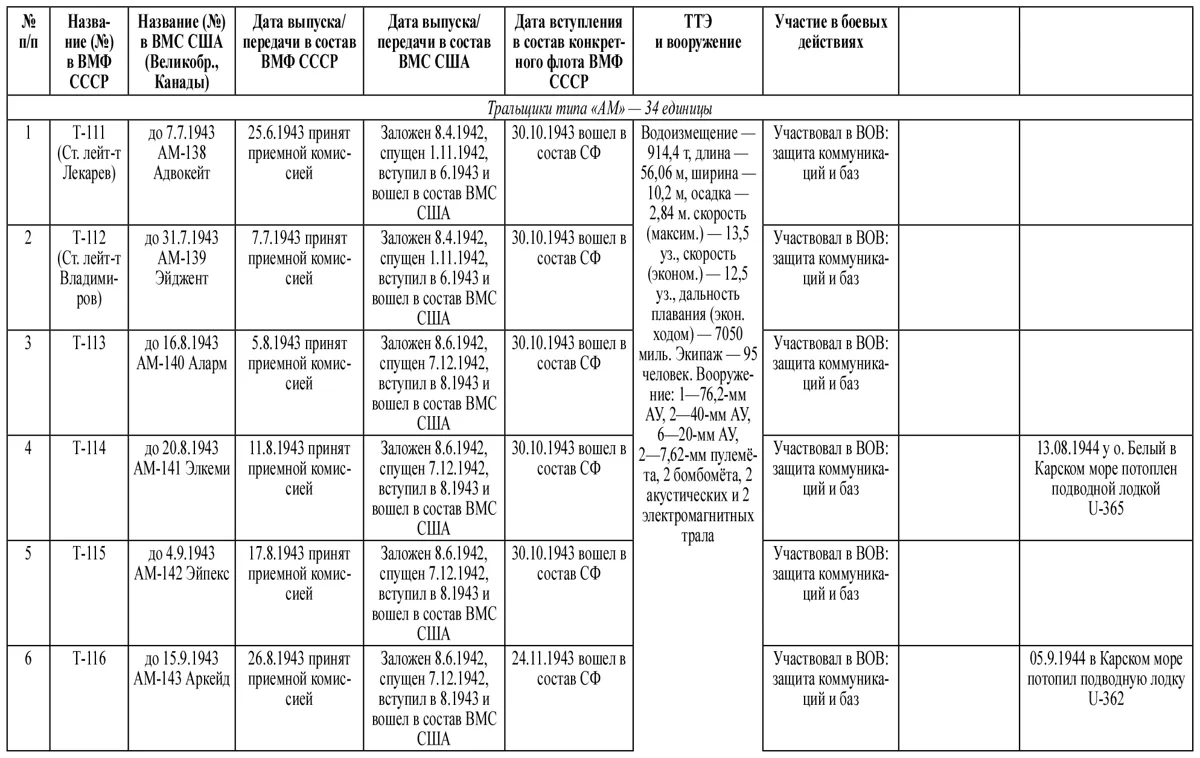 | № п/п | Название (№) в ВМФ СССР | Название (№) в ВМС США (Великобр., Канады) | Дата выпуска/ передачи в состав ВМФ СССР | Дата выпуска/ передачи в состав ВМС США | Дата вступления в состав конкретного флота ВМФ СССР | ТТЭ и вооружение | Участие в боевых действиях | | |
|---|---|---|---|---|---|---|---|---|---|
| Тральщики типа «АМ» — 34 единицы | | | | | | | | | |
| 1 | Т-111 (Ст. лейт-т Лекарев) | до 7.7.1943 АМ-138 Адвокейт | 25.6.1943 принят приемной комиссией | Заложен 8.4.1942, спущен 1.11.1942, вступил в 6.1943 и вошел в состав ВМС США | 30.10.1943 вошел в состав СФ | Водоизмещение — 914,4 т, длина — 56,06 м, ширина — 10,2 м, осадка — 2,84 м. скорость (максим.) — 13,5 уз., скорость (эконом.) — 12,5 уз., дальность плавания (экон. ходом) — 7050 миль. Экипаж — 95 человек. Вооружение: 1—76,2-мм АУ, 2—40-мм АУ, 6—20-мм АУ, 2—7,62-мм пулемёта, 2 бомбомёта, 2 акустических и 2 электромагнитных трала | Участвовал в ВОВ: защита коммуникаций и баз | | |
| 2 | Т-112 (Ст. лейт-т Владимиров) | до 31.7.1943 АМ-139 Эйджент | 7.7.1943 принят приемной комиссией | Заложен 8.4.1942, спущен 1.11.1942, вступил в 6.1943 и вошел в состав ВМС США | 30.10.1943 вошел в состав СФ | | Участвовал в ВОВ: защита коммуникаций и баз | | |
| 3 | Т-113 | до 16.8.1943 АМ-140 Аларм | 5.8.1943 принят приемной комиссией | Заложен 8.6.1942, спущен 7.12.1942, вступил в 8.1943 и вошел в состав ВМС США | 30.10.1943 вошел в состав СФ | | Участвовал в ВОВ: защита коммуникаций и баз | | |
| 4 | Т-114 | до 20.8.1943 АМ-141 Элкеми | 11.8.1943 принят приемной комиссией | Заложен 8.6.1942, спущен 7.12.1942, вступил в 8.1943 и вошел в состав ВМС США | 30.10.1943 вошел в состав СФ | | Участвовал в ВОВ: защита коммуникаций и баз | | 13.08.1944 у о. Белый в Карском море потоплен подводной лодкой U-365 |
| 5 | Т-115 | до 4.9.1943 АМ-142 Эйпекс | 17.8.1943 принят приемной комиссией | Заложен 8.6.1942, спущен 7.12.1942, вступил в 8.1943 и вошел в состав ВМС США | 30.10.1943 вошел в состав СФ | | Участвовал в ВОВ: защита коммуникаций и баз | | |
| 6 | Т-116 | до 15.9.1943 АМ-143 Аркейд | 26.8.1943 принят приемной комиссией | Заложен 8.6.1942, спущен 7.12.1942, вступил в 8.1943 и вошел в состав ВМС США | 24.11.1943 вошел в состав СФ | | Участвовал в ВОВ: защита коммуникаций и баз | | 05.9.1944 в Карском море потопил подводную лодку U-362 |